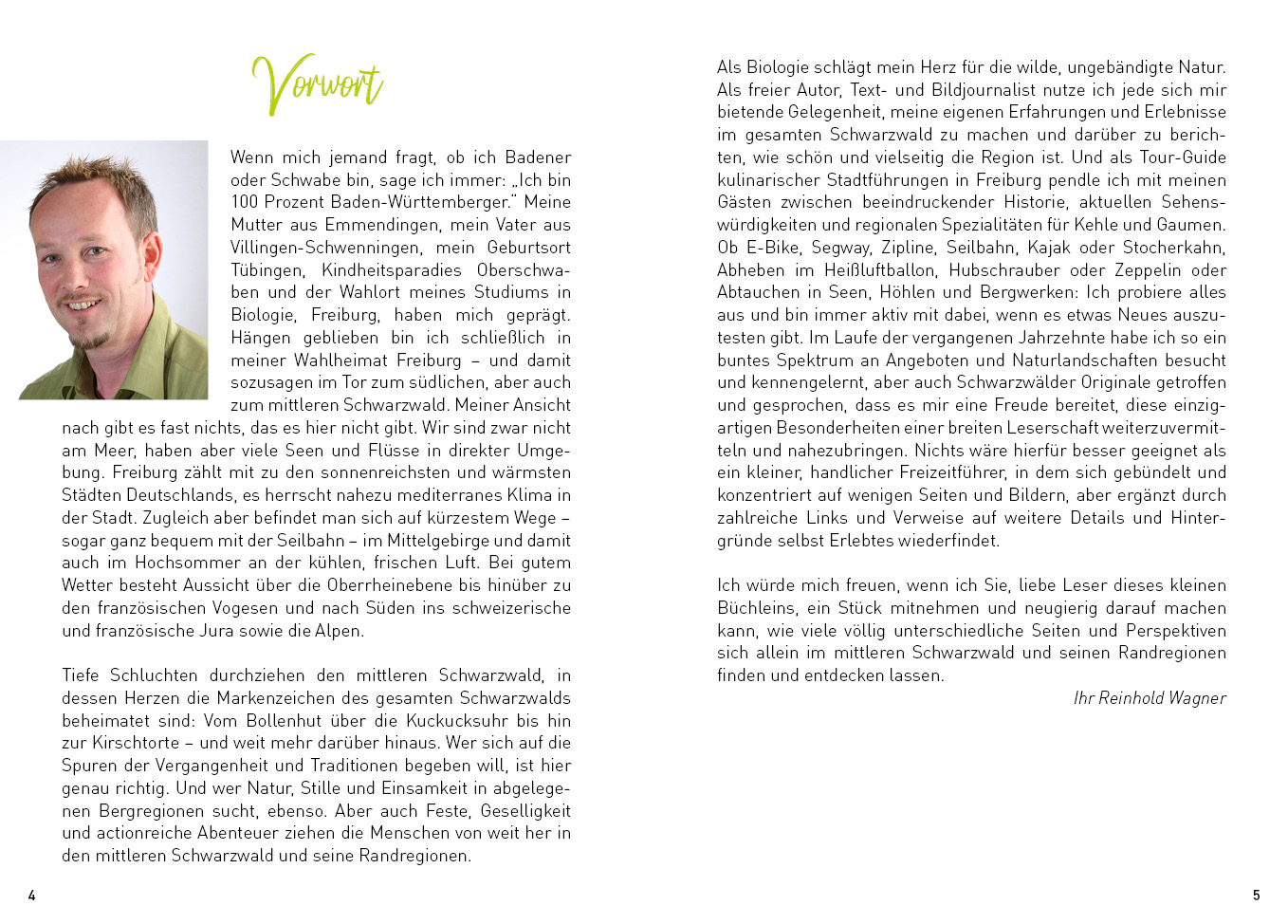 Vorwort

Wenn mich jemand fragt, ob ich Badener oder Schwabe bin, sage ich immer: „Ich bin 100 Prozent Baden-Württemberger." Meine Mutter aus Emmendingen, mein Vater aus Villingen-Schwenningen, mein Geburtsort Tübingen, Kindheitsparadies Oberschwaben und der Wahlort meines Studiums in Biologie, Freiburg, haben mich geprägt. Hängen geblieben bin ich schließlich in meiner Wahlheimat Freiburg – und damit sozusagen im Tor zum südlichen, aber auch zum mittleren Schwarzwald. Meiner Ansicht nach gibt es fast nichts, das es hier nicht gibt. Wir sind zwar nicht am Meer, haben aber viele Seen und Flüsse in direkter Umgebung. Freiburg zählt mit zu den sonnenreichsten und wärmsten Städten Deutschlands, es herrscht nahezu mediterranes Klima in der Stadt. Zugleich aber befindet man sich auf kürzestem Wege – sogar ganz bequem mit der Seilbahn – im Mittelgebirge und damit auch im Hochsommer an der kühlen, frischen Luft. Bei gutem Wetter besteht Aussicht über die Oberrheinebene bis hinüber zu den französischen Vogesen und nach Süden ins schweizerische und französische Jura sowie die Alpen.

Tiefe Schluchten durchziehen den mittleren Schwarzwald, in dessen Herzen die Markenzeichen des gesamten Schwarzwalds beheimatet sind: Vom Bollenhut über die Kuckucksuhr bis hin zur Kirschtorte – und weit mehr darüber hinaus. Wer sich auf die Spuren der Vergangenheit und Traditionen begeben will, ist hier genau richtig. Und wer Natur, Stille und Einsamkeit in abgelegenen Bergregionen sucht, ebenso. Aber auch Feste, Geselligkeit und actionreiche Abenteuer ziehen die Menschen von weit her in den mittleren Schwarzwald und seine Randregionen.

4

Als Biologie schlägt mein Herz für die wilde, ungebändigte Natur. Als freier Autor, Text- und Bildjournalist nutze ich jede sich mir bietende Gelegenheit, meine eigenen Erfahrungen und Erlebnisse im gesamten Schwarzwald zu machen und darüber zu berichten, wie schön und vielseitig die Region ist. Und als Tour-Guide kulinarischer Stadtführungen in Freiburg pendle ich mit meinen Gästen zwischen beeindruckender Historie, aktuellen Sehenswürdigkeiten und regionalen Spezialitäten für Kehle und Gaumen. Ob E-Bike, Segway, Zipline, Seilbahn, Kajak oder Stocherkahn, Abheben im Heißluftballon, Hubschrauber oder Zeppelin oder Abtauchen in Seen, Höhlen und Bergwerken: Ich probiere alles aus und bin immer aktiv mit dabei, wenn es etwas Neues auszutesten gibt. Im Laufe der vergangenen Jahrzehnte habe ich so ein buntes Spektrum an Angeboten und Naturlandschaften besucht und kennengelernt, aber auch Schwarzwälder Originale getroffen und gesprochen, dass es mir eine Freude bereitet, diese einzigartigen Besonderheiten einer breiten Leserschaft weiterzuvermitteln und nahezubringen. Nichts wäre hierfür besser geeignet als ein kleiner, handlicher Freizeitführer, in dem sich gebündelt und konzentriert auf wenigen Seiten und Bildern, aber ergänzt durch zahlreiche Links und Verweise auf weitere Details und Hintergründe selbst Erlebtes wiederfindet.

Ich würde mich freuen, wenn ich Sie, liebe Leser dieses kleinen Büchleins, ein Stück mitnehmen und neugierig darauf machen kann, wie viele völlig unterschiedliche Seiten und Perspektiven sich allein im mittleren Schwarzwald und seinen Randregionen finden und entdecken lassen.

Ihr Reinhold Wagner

5